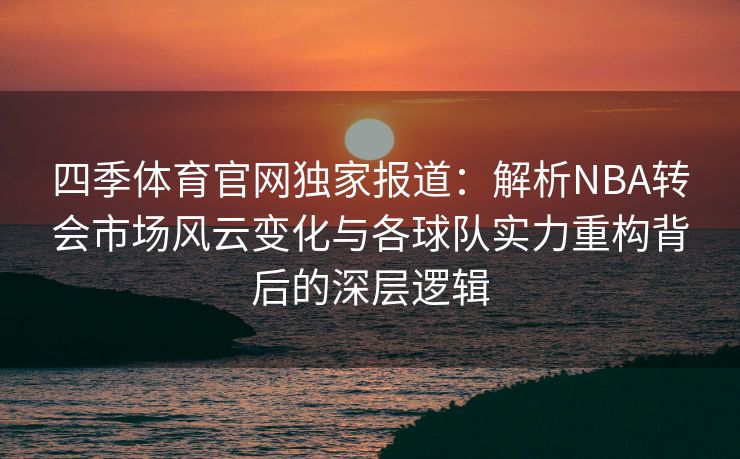 四季体育官网独家报道：解析NBA转会市场风云变化与各球队实力重构背后的深层逻辑